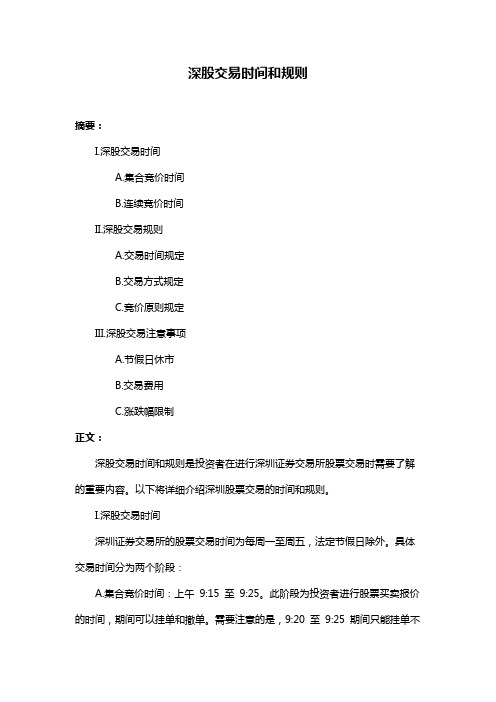 深股交易时间和规则

摘要：

I.深股交易时间

A.集合竞价时间

B.连续竞价时间

II.深股交易规则

A.交易时间规定

B.交易方式规定

C.竞价原则规定

III.深股交易注意事项

A.节假日休市

B.交易费用

C.涨跌幅限制

正文：

深股交易时间和规则是投资者在进行深圳证券交易所股票交易时需要了解的重要内容。以下将详细介绍深圳股票交易的时间和规则。

I.深股交易时间

深圳证券交易所的股票交易时间为每周一至周五，法定节假日除外。具体交易时间分为两个阶段：

A.集合竞价时间：上午 9:15 至 9:25。此阶段为投资者进行股票买卖报价的时间，期间可以挂单和撤单。需要注意的是，9:20 至 9:25 期间只能挂单不